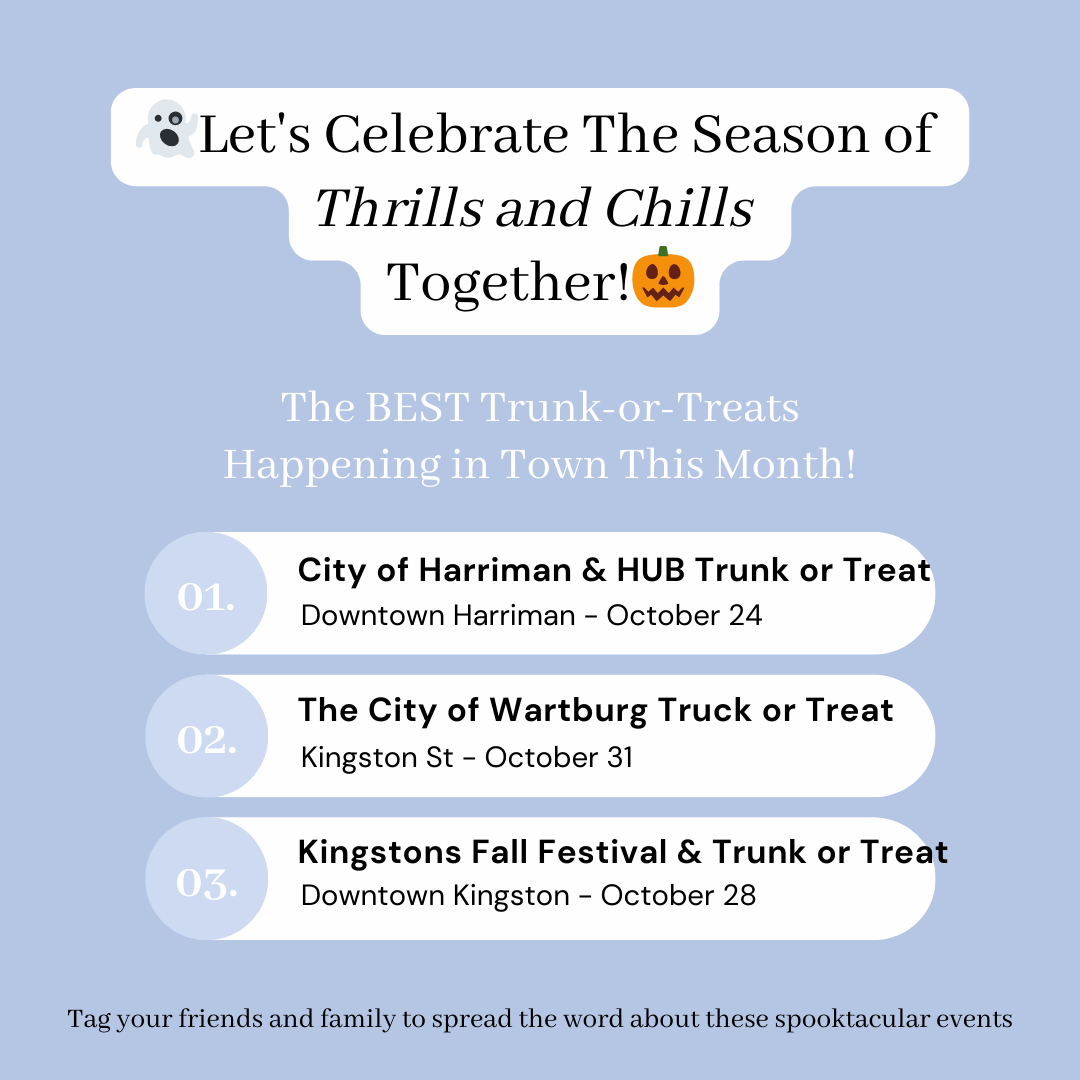 👻Let's Celebrate The Season of Thrills and Chills Together!🎃

The BEST Trunk-or-Treats Happening in Town This Month!

01.
City of Harriman & HUB Trunk or Treat
Downtown Harriman - October 24

02.
The City of Wartburg Truck or Treat
Kingston St - October 31

03.
Kingstons Fall Festival & Trunk or Treat
Downtown Kingston - October 28

Tag your friends and family to spread the word about these spooktacular events